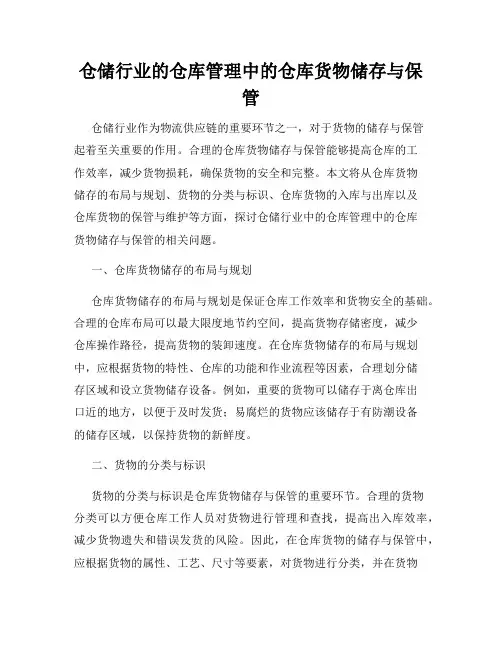 仓储行业的仓库管理中的仓库货物储存与保管

仓储行业作为物流供应链的重要环节之一，对于货物的储存与保管起着至关重要的作用。合理的仓库货物储存与保管能够提高仓库的工作效率，减少货物损耗，确保货物的安全和完整。本文将从仓库货物储存的布局与规划、货物的分类与标识、仓库货物的入库与出库以及仓库货物的保管与维护等方面，探讨仓储行业中的仓库管理中的仓库货物储存与保管的相关问题。

一、仓库货物储存的布局与规划

仓库货物储存的布局与规划是保证仓库工作效率和货物安全的基础。合理的仓库布局可以最大限度地节约空间，提高货物存储密度，减少仓库操作路径，提高货物的装卸速度。在仓库货物储存的布局与规划中，应根据货物的特性、仓库的功能和作业流程等因素，合理划分储存区域和设立货物储存设备。例如，重要的货物可以储存于离仓库出口近的地方，以便于及时发货；易腐烂的货物应该储存于有防潮设备的储存区域，以保持货物的新鲜度。

二、货物的分类与标识

货物的分类与标识是仓库货物储存与保管的重要环节。合理的货物分类可以方便仓库工作人员对货物进行管理和查找，提高出入库效率，减少货物遗失和错误发货的风险。因此，在仓库货物的储存与保管中，应根据货物的属性、工艺、尺寸等要素，对货物进行分类，并在货物